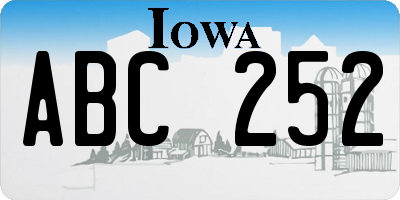 IOWA

ABC 252